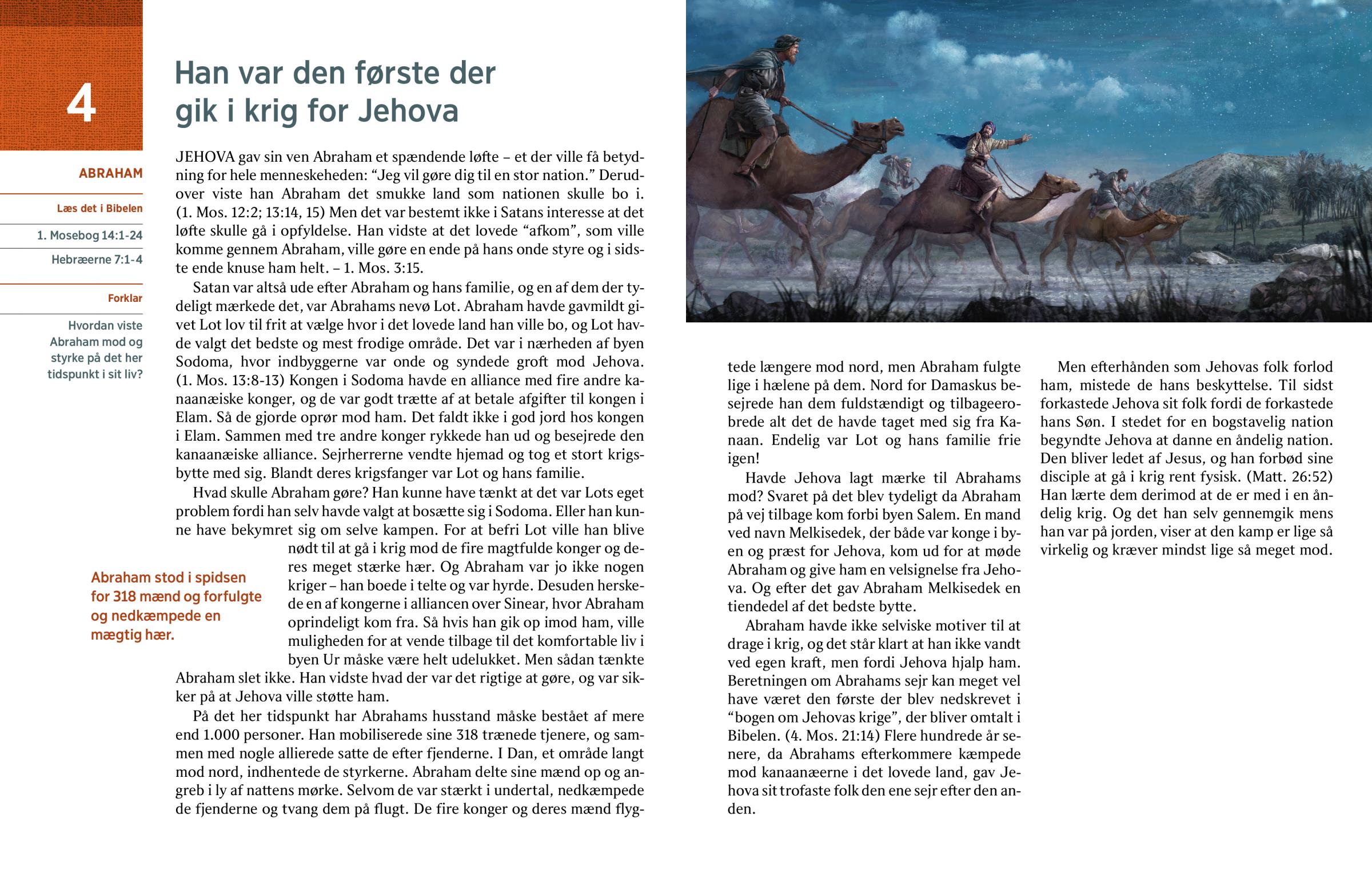 4

ABRAHAM

Læs det i Bibelen

1. Mosebog 14:1-24

Hebræerne 7:1-4

Forklar

Hvordan viste Abraham mod og styrke på det her tidspunkt i sit liv?

Han var den første der gik i krig for Jehova

JEHOVA gav sin ven Abraham et spændende løfte – et der ville få betydning for hele menneskeheden: “Jeg vil gøre dig til en stor nation.” Derudover viste han Abraham det smukke land som nationen skulle bo i. (1. Mos. 12:2; 13:14, 15) Men det var bestemt ikke i Satans interesse at det løfte skulle gå i opfyldelse. Han vidste at det lovede “afkom”, som ville komme gennem Abraham, ville gøre en ende på hans onde styre og i sidste ende knuse ham helt. – 1. Mos. 3:15.

Satan var altså ude efter Abraham og hans familie, og en af dem der tydeligt mærkede det, var Abrahams nevø Lot. Abraham havde gavmildt givet Lot lov til frit at vælge hvor i det lovede land han ville bo, og Lot havde valgt det bedste og mest frodige område. Det var i nærheden af byen Sodoma, hvor indbyggerne var onde og syndede groft mod Jehova. (1. Mos. 13:8-13) Kongen i Sodoma havde en alliance med fire andre kanaanæiske konger, og de var godt trætte af at betale afgifter til kongen i Elam. Så de gjorde oprør mod ham. Det faldt ikke i god jord hos kongen i Elam. Sammen med tre andre konger rykkede han ud og besejrede den kanaanæiske alliance. Sejrherrerne vendte hjemad og tog et stort krigsbytte med sig. Blandt deres krigsfanger var Lot og hans familie.

Hvad skulle Abraham gøre? Han kunne have tænkt at det var Lots eget problem fordi han selv havde valgt at bosætte sig i Sodoma. Eller han kunne have bekymret sig om selve kampen. For at befri Lot ville han blive nødt til at gå i krig mod de fire magtfulde konger og deres meget stærke hær. Og Abraham var jo ikke nogen kriger – han boede i telte og var hyrde. Desuden herskede en af kongerne i alliancen over Sinear, hvor Abraham oprindeligt kom fra. Så hvis han gik op imod ham, ville muligheden for at vende tilbage til det komfortable liv i byen Ur måske være helt udelukket. Men sådan tænkte Abraham slet ikke. Han vidste hvad der var det rigtige at gøre, og var sikker på at Jehova ville støtte ham.

Abraham stod i spidsen for 318 mænd og forfulgte og nedkæmpede en mægtig hær.

På det her tidspunkt har Abrahams husstand måske bestået af mere end 1.000 personer. Han mobiliserede sine 318 trænede tjenere, og sammen med nogle allierede satte de efter fjenderne. I Dan, et område langt mod nord, indhentede de styrkerne. Abraham delte sine mænd op og angreb i ly af nattens mørke. Selvom de var stærkt i undertal, nedkæmpede de fjenderne og tvang dem på flugt. De fire konger og deres mænd flygtede længere mod nord, men Abraham fulgte lige i hælene på dem. Nord for Damaskus besejrede han dem fuldstændigt og tilbageerobrede alt det de havde taget med sig fra Kanaan. Endelig var Lot og hans familie frie igen!

Havde Jehova lagt mærke til Abrahams mod? Svaret på det blev tydeligt da Abraham på vej tilbage kom forbi byen Salem. En mand ved navn Melkisedek, der både var konge i byen og præst for Jehova, kom ud for at møde Abraham og give ham en velsignelse fra Jehova. Og efter det gav Abraham Melkisedek en tiendedel af det bedste bytte.

Abraham havde ikke selviske motiver til at drage i krig, og det står klart at han ikke vandt ved egen kraft, men fordi Jehova hjalp ham. Beretningen om Abrahams sejr kan meget vel have været den første der blev nedskrevet i “bogen om Jehovas krige”, der bliver omtalt i Bibelen. (4. Mos. 21:14) Flere hundrede år senere, da Abrahams efterkommere kæmpede mod kanaanæerne i det lovede land, gav Jehova sit trofaste folk den ene sejr efter den anden.

Men efterhånden som Jehovas folk forlod ham, mistede de hans beskyttelse. Til sidst forkastede Jehova sit folk fordi de forkastede hans Søn. I stedet for en bogstavelig nation begyndte Jehova at danne en åndelig nation. Den bliver ledet af Jesus, og han forbød sine disciple at gå i krig rent fysisk. (Matt. 26:52) Han lærte dem derimod at de er med i en åndelig krig. Og det han selv gennemgik mens han var på jorden, viser at den kamp er lige så virkelig og kræver mindst lige så meget mod.